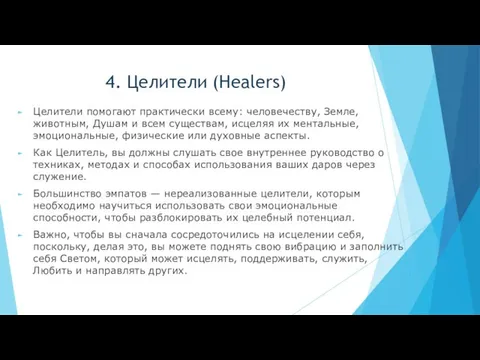 4. Целители (Healers)

Целители помогают практически всему: человечеству, Земле, животным, Душам и всем существам, исцеляя их ментальные, эмоциональные, физические или духовные аспекты.

Как Целитель, вы должны слушать свое внутреннее руководство о техниках, методах и способах использования ваших даров через служение.

Большинство эмпатов — нереализованные целители, которым необходимо научиться использовать свои эмоциональные способности, чтобы разблокировать их целебный потенциал.

Важно, чтобы вы сначала сосредоточились на исцелении себя, поскольку, делая это, вы можете поднять свою вибрацию и заполнить себя Светом, который может исцелять, поддерживать, служить, Любить и направлять других.